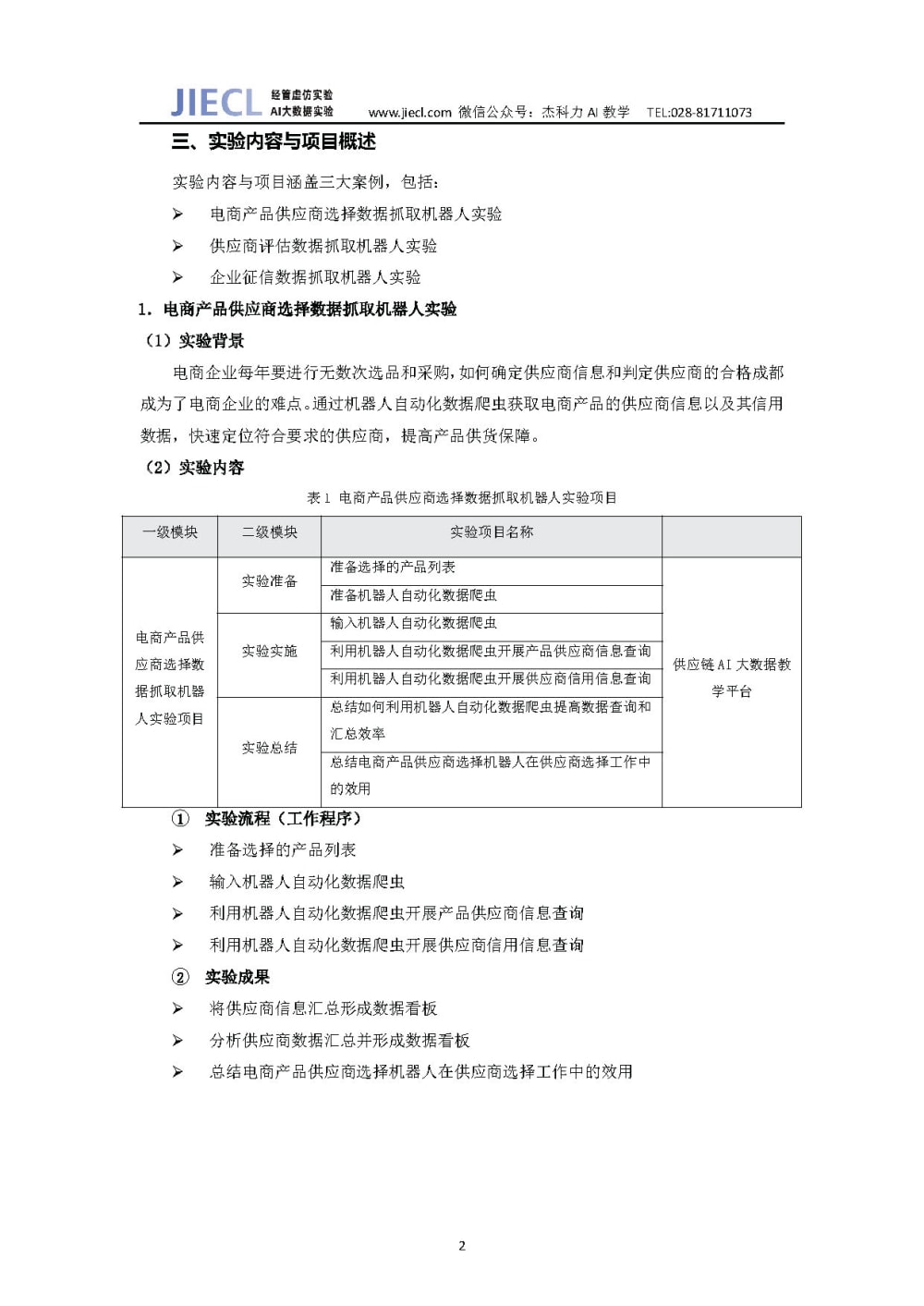 JIECL 经管虚仿实验 AI大数据实验 www.jiecl.com 微信公众号：杰科力 AI 教学 TEL:028-81711073

三、实验内容与项目概述

实验内容与项目涵盖三大案例，包括：

➢ 电商产品供应商选择数据抓取机器人实验

➢ 供应商评估数据抓取机器人实验

➢ 企业征信数据抓取机器人实验

1. 电商产品供应商选择数据抓取机器人实验

（1）实验背景

电商企业每年要进行无数次选品和采购，如何确定供应商信息和判定供应商的合格成都成为了电商企业的难点。通过机器人自动化数据爬虫获取电商产品的供应商信息以及其信用数据，快速定位符合要求的供应商，提高产品供货保障。

（2）实验内容

表 1 电商产品供应商选择数据抓取机器人实验项目

| 一级模块 | 二级模块 | 实验项目名称 | |
|---|---|---|---|
| 电商产品供应商选择数据抓取机器人实验项目 | 实验准备 | 准备选择的产品列表 | 供应链 AI 大数据教学平台 |
| | | 准备机器人自动化数据爬虫 | |
| | 实验实施 | 输入机器人自动化数据爬虫 | |
| | | 利用机器人自动化数据爬虫开展产品供应商信息查询 | |
| | | 利用机器人自动化数据爬虫开展供应商信用信息查询 | |
| | 实验总结 | 总结如何利用机器人自动化数据爬虫提高数据查询和汇总效率 | |
| | | 总结电商产品供应商选择机器人在供应商选择工作中的效用 | |

① 实验流程（工作程序）

➢ 准备选择的产品列表

➢ 输入机器人自动化数据爬虫

➢ 利用机器人自动化数据爬虫开展产品供应商信息查询

➢ 利用机器人自动化数据爬虫开展供应商信用信息查询

② 实验成果

➢ 将供应商信息汇总形成数据看板

➢ 分析供应商数据汇总并形成数据看板

➢ 总结电商产品供应商选择机器人在供应商选择工作中的效用

2